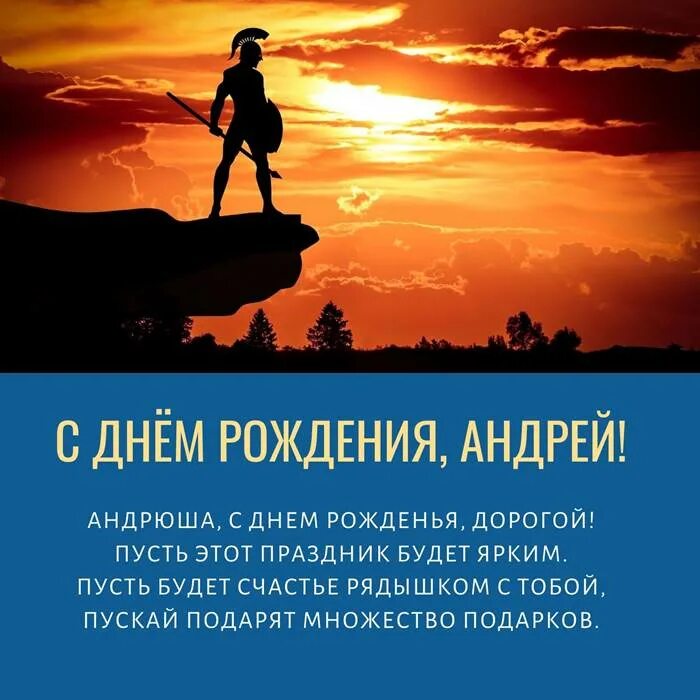 С ДНЁМ РОЖДЕНИЯ, АНДРЕЙ!

АНДРЮША, С ДНЕМ РОЖДЕНЬЯ, ДОРОГОЙ!
ПУСТЬ ЭТОТ ПРАЗДНИК БУДЕТ ЯРКИМ.
ПУСТЬ БУДЕТ СЧАСТЬЕ РЯДЫШКОМ С ТОБОЙ,
ПУСКАЙ ПОДАРЯТ МНОЖЕСТВО ПОДАРКОВ.